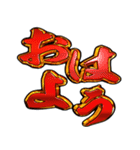 おはよう